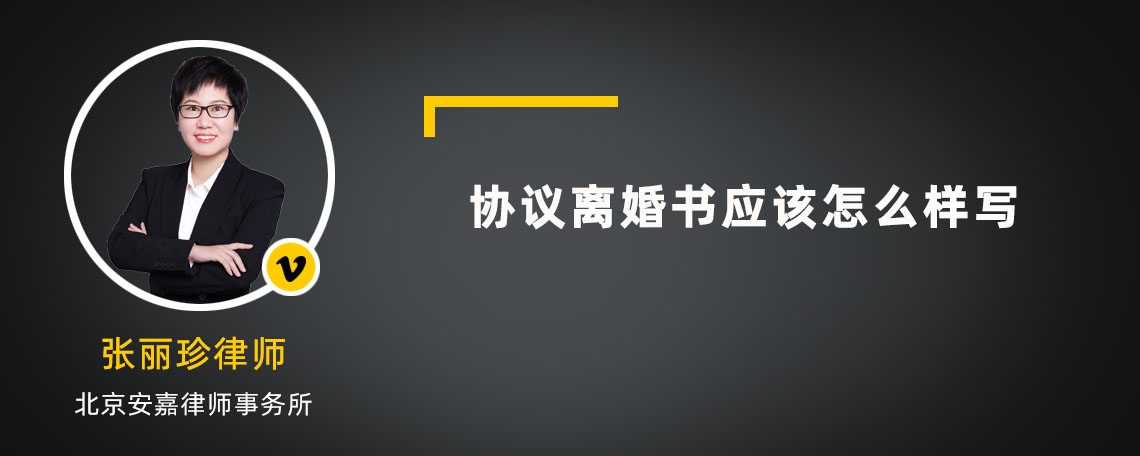 v

张丽珍律师

北京安嘉律师事务所

协议离婚书应该怎么样写